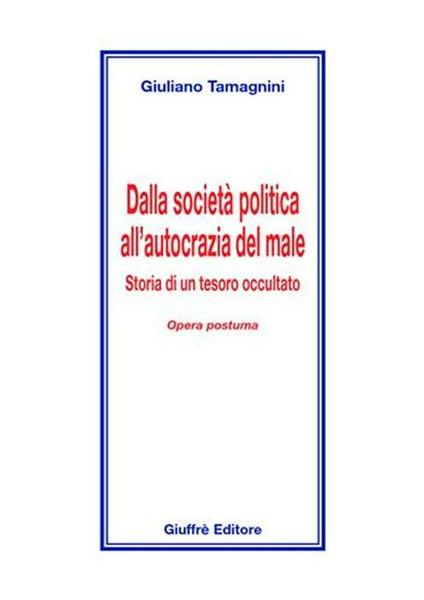 Giuliano Tamagnini

Dalla società politica all'autocrazia del male

Storia di un tesoro occultato

Opera postuma

Giuffrè Editore